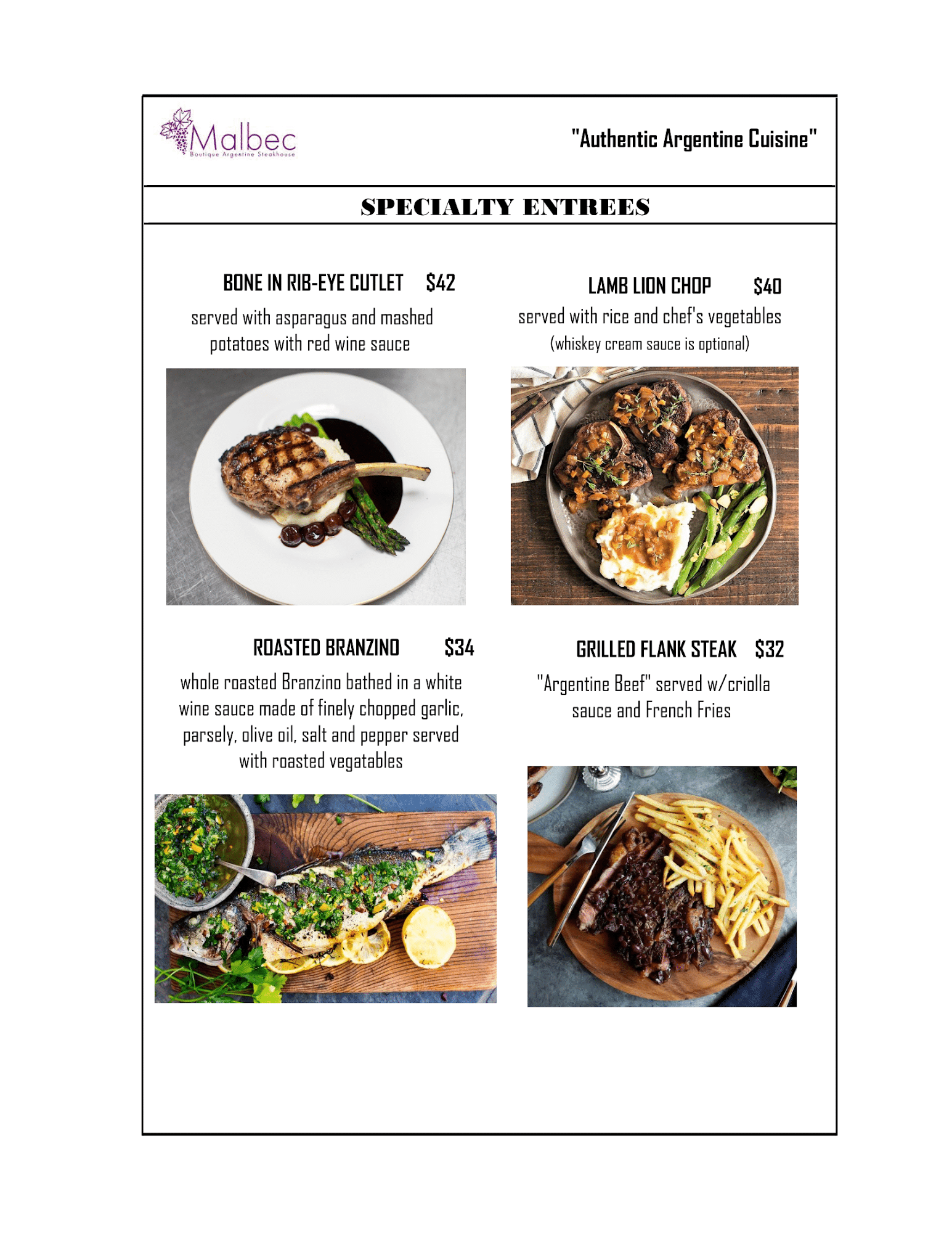 Malbec
Boutique Argentine Steakhouse

"Authentic Argentine Cuisine"

SPECIALTY ENTREES

BONE IN RIB-EYE CUTLET $42

served with asparagus and mashed potatoes with red wine sauce

LAMB LION CHOP $40

served with rice and chef's vegetables (whiskey cream sauce is optional)

ROASTED BRANZINO $34

whole roasted Branzino bathed in a white wine sauce made of finely chopped garlic, parsely, olive oil, salt and pepper served with roasted vegatables

GRILLED FLANK STEAK $32

"Argentine Beef" served w/criolla sauce and French Fries